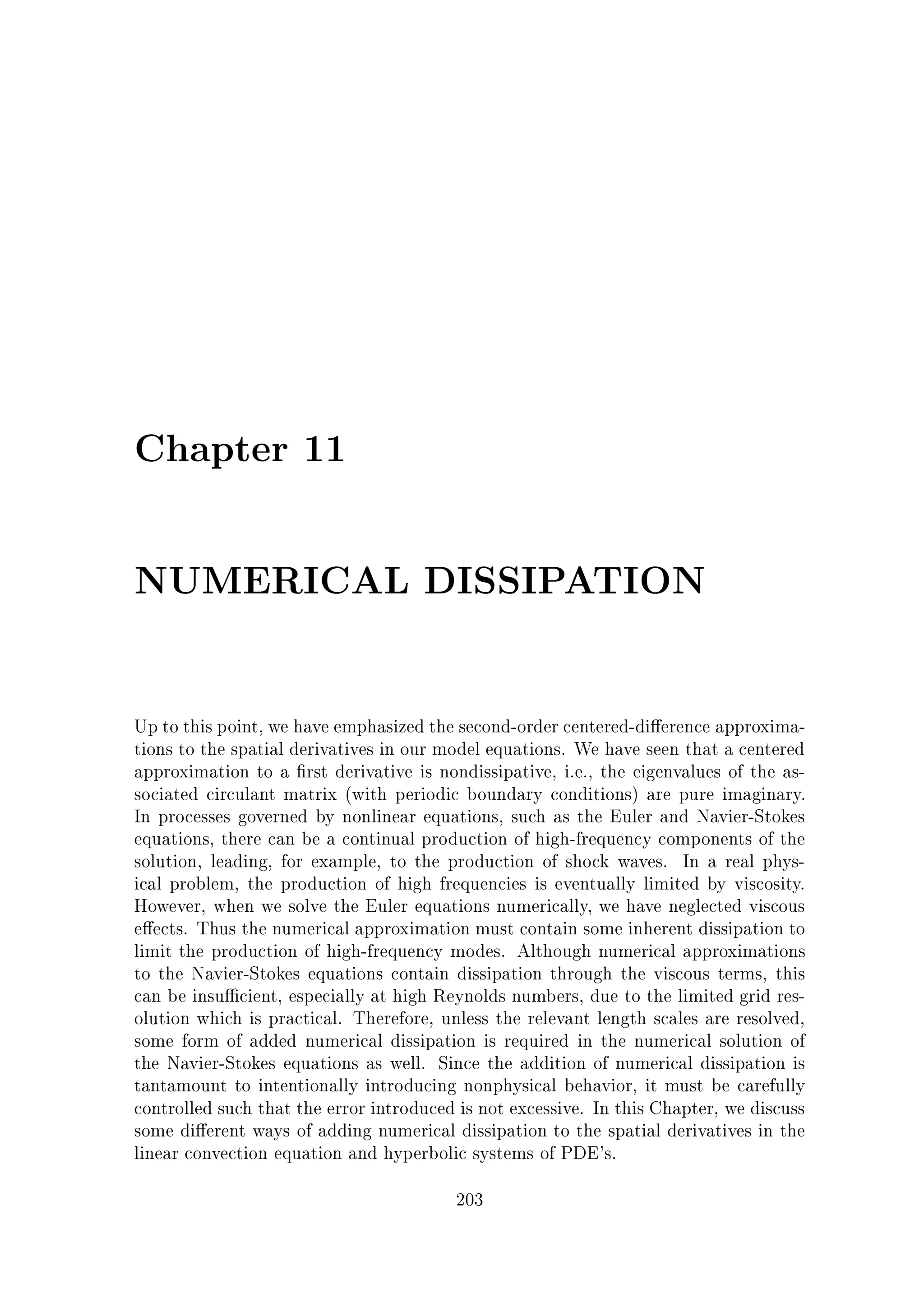 Chapter 11

NUMERICAL DISSIPATION

Up to this point, we have emphasized the second-order centered-difference approximations to the spatial derivatives in our model equations. We have seen that a centered approximation to a first derivative is nondissipative, i.e., the eigenvalues of the associated circulant matrix (with periodic boundary conditions) are pure imaginary. In processes governed by nonlinear equations, such as the Euler and Navier-Stokes equations, there can be a continual production of high-frequency components of the solution, leading, for example, to the production of shock waves. In a real physical problem, the production of high frequencies is eventually limited by viscosity. However, when we solve the Euler equations numerically, we have neglected viscous effects. Thus the numerical approximation must contain some inherent dissipation to limit the production of high-frequency modes. Although numerical approximations to the Navier-Stokes equations contain dissipation through the viscous terms, this can be insufficient, especially at high Reynolds numbers, due to the limited grid resolution which is practical. Therefore, unless the relevant length scales are resolved, some form of added numerical dissipation is required in the numerical solution of the Navier-Stokes equations as well. Since the addition of numerical dissipation is tantamount to intentionally introducing nonphysical behavior, it must be carefully controlled such that the error introduced is not excessive. In this Chapter, we discuss some different ways of adding numerical dissipation to the spatial derivatives in the linear convection equation and hyperbolic systems of PDE's.

203